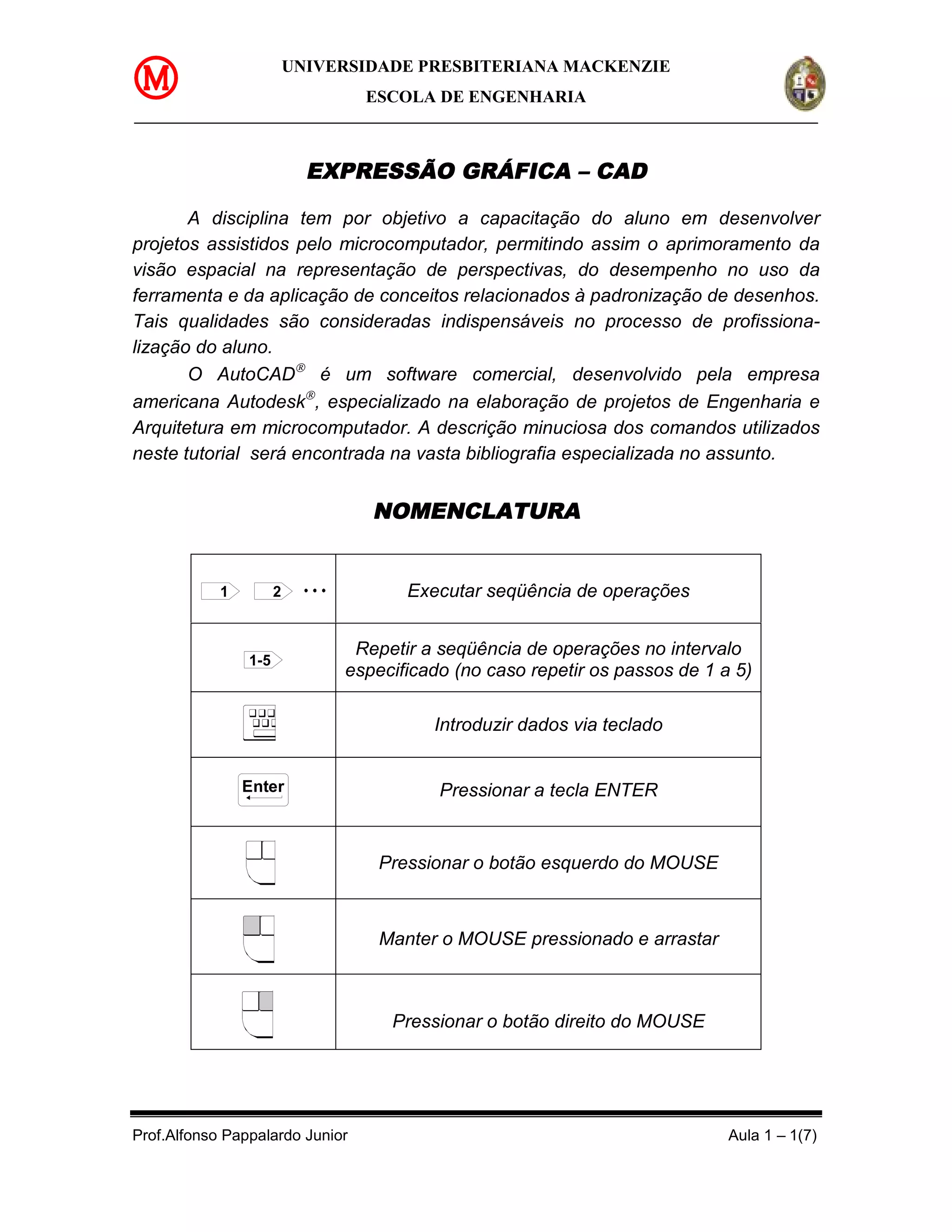 M

UNIVERSIDADE PRESBITERIANA MACKENZIE
ESCOLA DE ENGENHARIA

EXPRESSÃO GRÁFICA – CAD

A disciplina tem por objetivo a capacitação do aluno em desenvolver projetos assistidos pelo microcomputador, permitindo assim o aprimoramento da visão espacial na representação de perspectivas, do desempenho no uso da ferramenta e da aplicação de conceitos relacionados à padronização de desenhos. Tais qualidades são consideradas indispensáveis no processo de profissionalização do aluno.

O AutoCAD® é um software comercial, desenvolvido pela empresa americana Autodesk®, especializado na elaboração de projetos de Engenharia e Arquitetura em microcomputador. A descrição minuciosa dos comandos utilizados neste tutorial será encontrada na vasta bibliografia especializada no assunto.

NOMENCLATURA

| | |
|---|---|
| 1 2 ... | Executar seqüência de operações |
| 1-5 | Repetir a seqüência de operações no intervalo especificado (no caso repetir os passos de 1 a 5) |
| | Introduzir dados via teclado |
| Enter | Pressionar a tecla ENTER |
| | Pressionar o botão esquerdo do MOUSE |
| | Manter o MOUSE pressionado e arrastar |
| | Pressionar o botão direito do MOUSE |

Prof.Alfonso Pappalardo Junior
Aula 1 – 1(7)